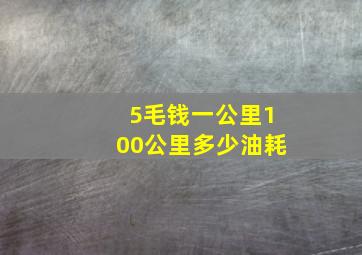 5毛钱一公里100公里多少油耗